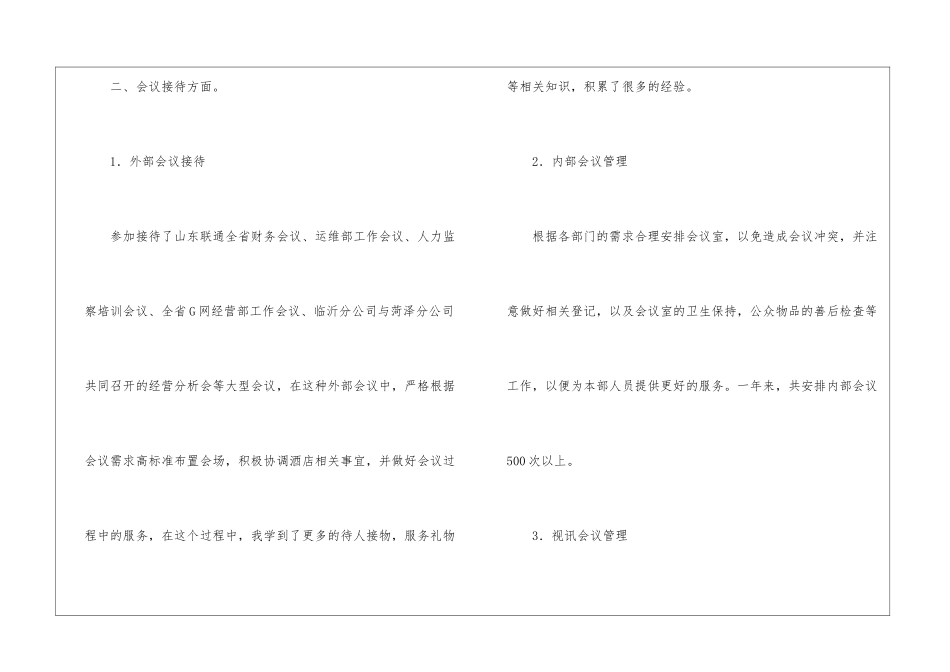 二、会议接待方面。

1．外部会议接待

参加接待了山东联通全省财务会议、运维部工作会议、人力监察培训会议、全省G网经营部工作会议、临沂分公司与菏泽分公司共同召开的经营分析会等大型会议，在这种外部会议中，严格根据会议需求高标准布置会场，积极协调酒店相关事宜，并做好会议过程中的服务，在这个过程中，我学到了更多的待人接物，服务礼物等相关知识，积累了很多的经验。

2．内部会议管理

根据各部门的需求合理安排会议室，以免造成会议冲突，并注意做好相关登记，以及会议室的卫生保持，公众物品的善后检查等工作，以便为本部人员提供更好的服务。一年来，共安排内部会议500次以上。

3．视讯会议管理